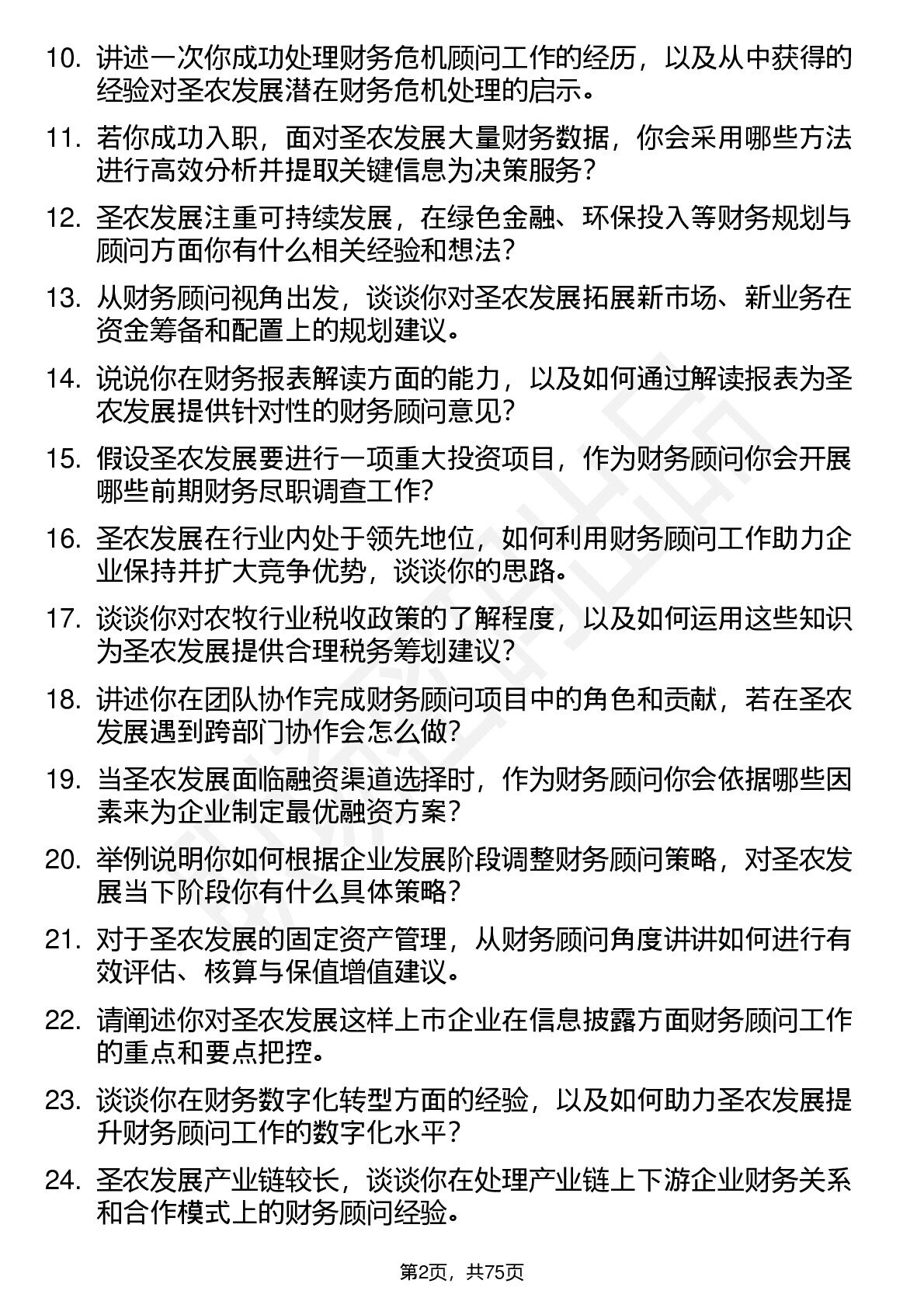 10. 讲述一次你成功处理财务危机顾问工作的经历，以及从中获得的经验对圣农发展潜在财务危机处理的启示。

11. 若你成功入职，面对圣农发展大量财务数据，你会采用哪些方法进行高效分析并提取关键信息为决策服务？

12. 圣农发展注重可持续发展，在绿色金融、环保投入等财务规划与顾问方面你有什么相关经验和想法？

13. 从财务顾问视角出发，谈谈你对圣农发展拓展新市场、新业务在资金筹备和配置上的规划建议。

14. 说说你在财务报表解读方面的能力，以及如何通过解读报表为圣农发展提供针对性的财务顾问意见？

15. 假设圣农发展要进行一项重大投资项目，作为财务顾问你会开展哪些前期财务尽职调查工作？

16. 圣农发展在行业内处于领先地位，如何利用财务顾问工作助力企业保持并扩大竞争优势，谈谈你的思路。

17. 谈谈你对农牧行业税收政策的了解程度，以及如何运用这些知识为圣农发展提供合理税务筹划建议？

18. 讲述你在团队协作完成财务顾问项目中的角色和贡献，若在圣农发展遇到跨部门协作会怎么做？

19. 当圣农发展面临融资渠道选择时，作为财务顾问你会依据哪些因素来为企业制定最优融资方案？

20. 举例说明你如何根据企业发展阶段调整财务顾问策略，对圣农发展当下阶段你有什么具体策略？

21. 对于圣农发展的固定资产管理，从财务顾问角度讲讲如何进行有效评估、核算与保值增值建议。

22. 请阐述你对圣农发展这样上市企业在信息披露方面财务顾问工作的重点和要点把控。

23. 谈谈你在财务数字化转型方面的经验，以及如何助力圣农发展提升财务顾问工作的数字化水平？

24. 圣农发展产业链较长，谈谈你在处理产业链上下游企业财务关系和合作模式上的财务顾问经验。

第2页，共75页